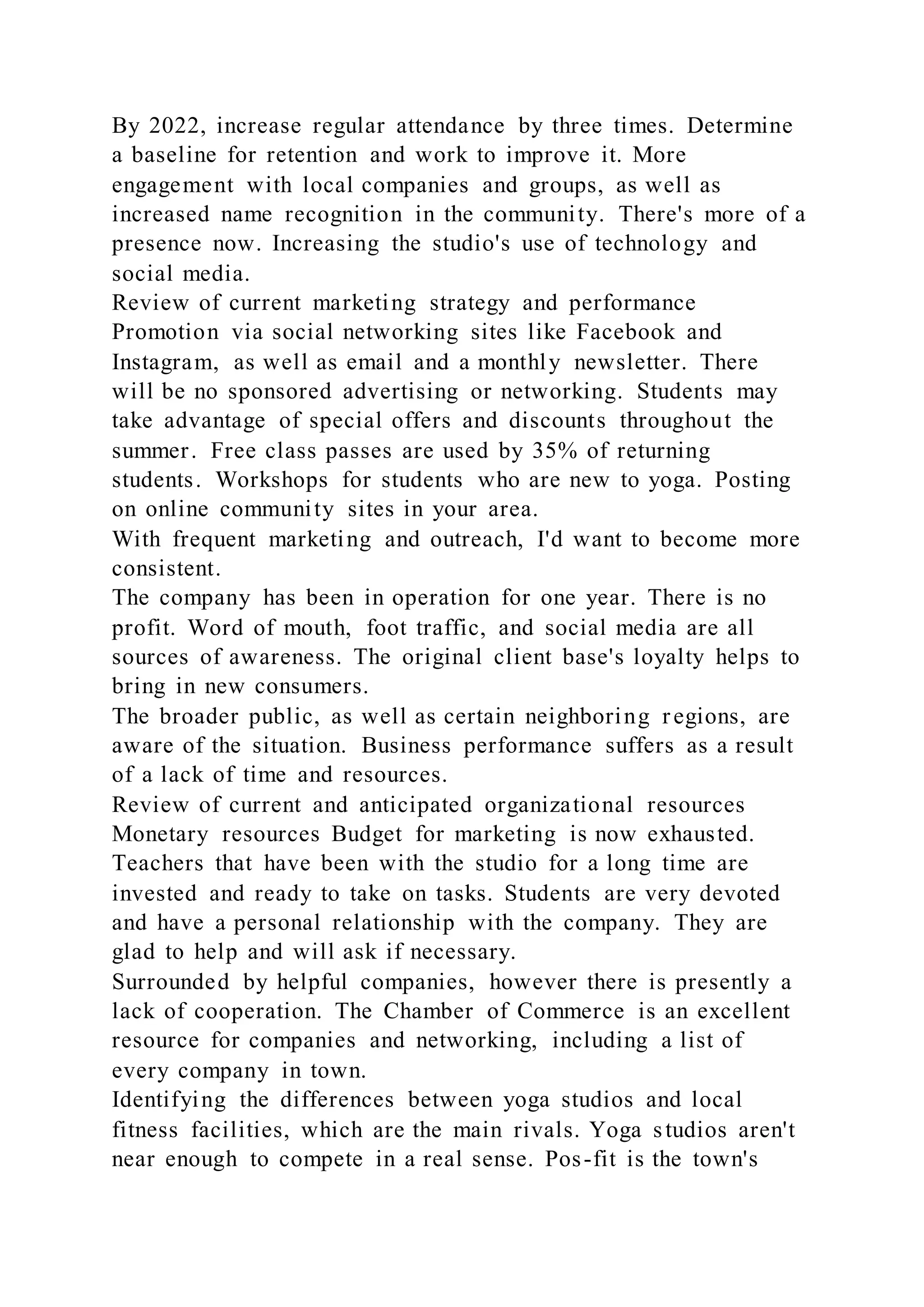 By 2022, increase regular attendance by three times. Determine a baseline for retention and work to improve it. More engagement with local companies and groups, as well as increased name recognition in the community. There's more of a presence now. Increasing the studio's use of technology and social media.
Review of current marketing strategy and performance
Promotion via social networking sites like Facebook and Instagram, as well as email and a monthly newsletter. There will be no sponsored advertising or networking. Students may take advantage of special offers and discounts throughout the summer. Free class passes are used by 35% of returning students. Workshops for students who are new to yoga. Posting on online community sites in your area.
With frequent marketing and outreach, I'd want to become more consistent.
The company has been in operation for one year. There is no profit. Word of mouth, foot traffic, and social media are all sources of awareness. The original client base's loyalty helps to bring in new consumers.
The broader public, as well as certain neighboring regions, are aware of the situation. Business performance suffers as a result of a lack of time and resources.
Review of current and anticipated organizational resources
Monetary resources Budget for marketing is now exhausted. Teachers that have been with the studio for a long time are invested and ready to take on tasks. Students are very devoted and have a personal relationship with the company. They are glad to help and will ask if necessary.
Surrounded by helpful companies, however there is presently a lack of cooperation. The Chamber of Commerce is an excellent resource for companies and networking, including a list of every company in town.
Identifying the differences between yoga studios and local fitness facilities, which are the main rivals. Yoga studios aren't near enough to compete in a real sense. Pos-fit is the town's